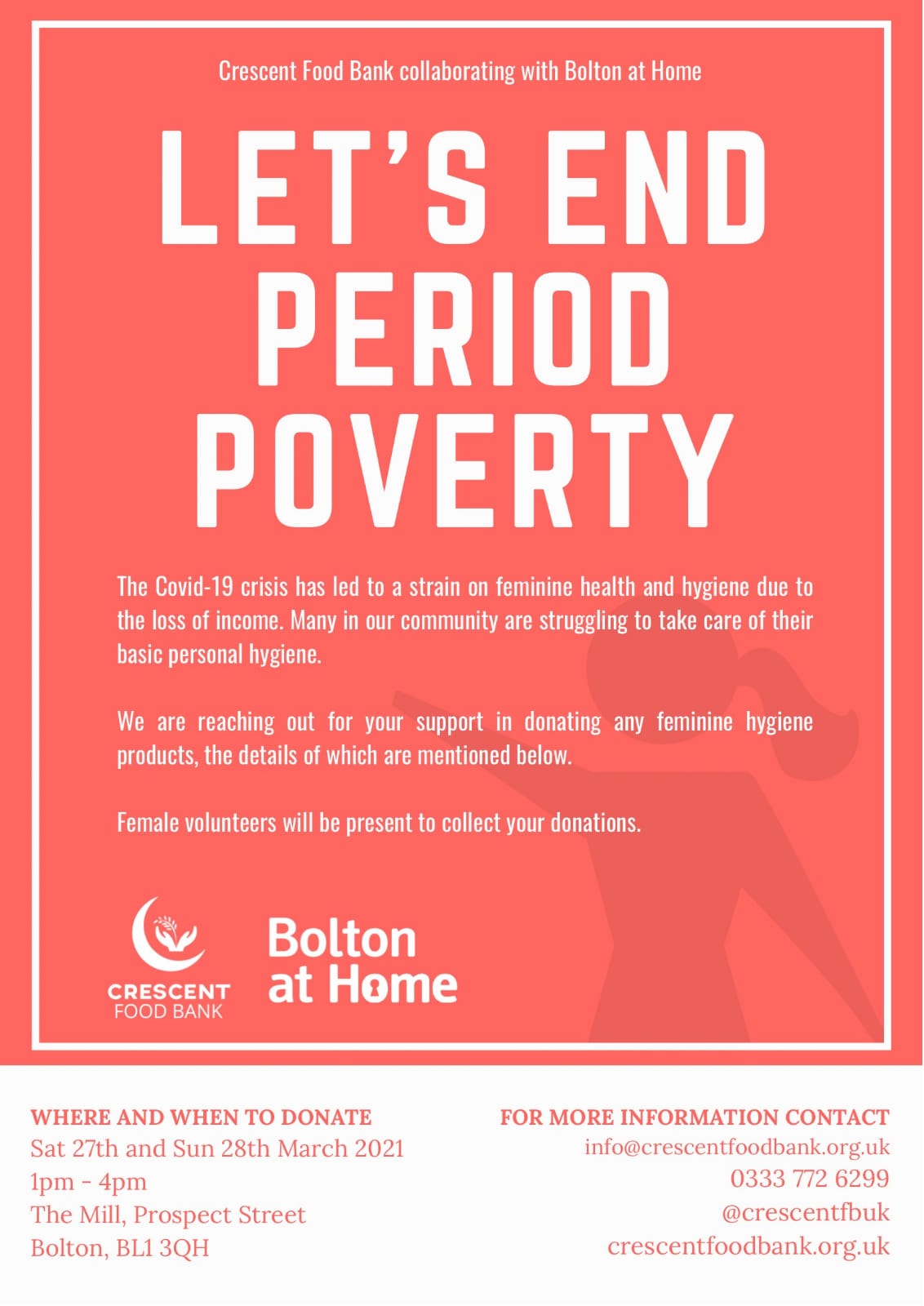 Crescent Food Bank collaborating with Bolton at Home

LET'S END PERIOD POVERTY

The Covid-19 crisis has led to a strain on feminine health and hygiene due to the loss of income. Many in our community are struggling to take care of their basic personal hygiene.

We are reaching out for your support in donating any feminine hygiene products, the details of which are mentioned below.

Female volunteers will be present to collect your donations.

CRESCENT FOOD BANK

Bolton at Home

WHERE AND WHEN TO DONATE
Sat 27th and Sun 28th March 2021
1pm - 4pm
The Mill, Prospect Street
Bolton, BL1 3QH

FOR MORE INFORMATION CONTACT
info@crescentfoodbank.org.uk
0333 772 6299
@crescentfbuk
crescentfoodbank.org.uk